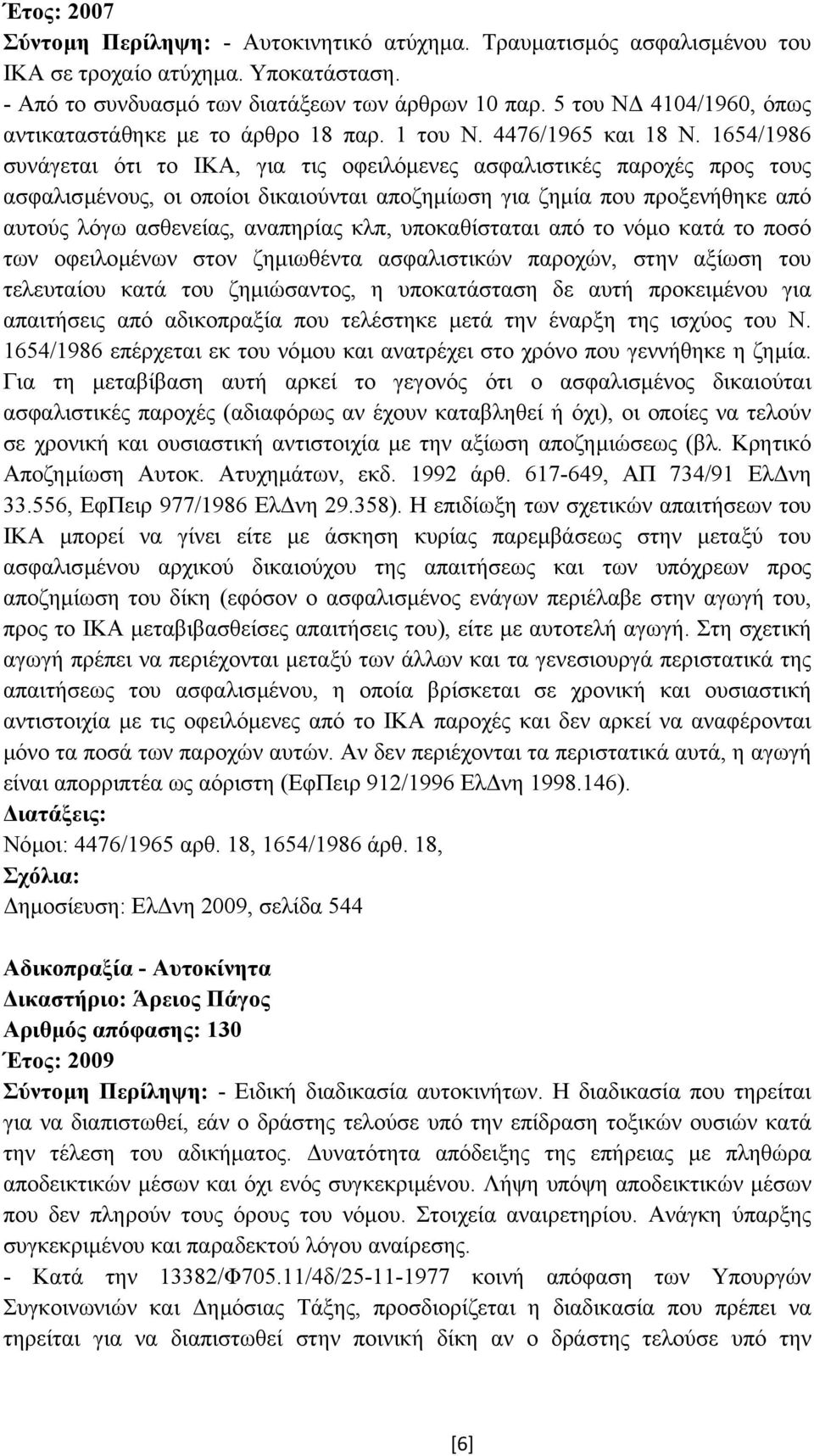 Έτος: 2007
Σύντομη Περίληψη: - Αυτοκινητικό ατύχημα. Τραυματισμός ασφαλισμένου του ΙΚΑ σε τροχαίο ατύχημα. Υποκατάσταση.
- Από το συνδυασμό των διατάξεων των άρθρων 10 παρ. 5 του ΝΔ 4104/1960, όπως αντικαταστάθηκε με το άρθρο 18 παρ. 1 του Ν. 4476/1965 και 18 Ν. 1654/1986 συνάγεται ότι το ΙΚΑ, για τις οφειλόμενες ασφαλιστικές παροχές προς τους ασφαλισμένους, οι οποίοι δικαιούνται αποζημίωση για ζημία που προξενήθηκε από αυτούς λόγω ασθενείας, αναπηρίας κλπ, υποκαθίσταται από το νόμο κατά το ποσό των οφειλομένων στον ζημιωθέντα ασφαλιστικών παροχών, στην αξίωση του τελευταίου κατά του ζημιώσαντος, η υποκατάσταση δε αυτή προκειμένου για απαιτήσεις από αδικοπραξία που τελέστηκε μετά την έναρξη της ισχύος του Ν. 1654/1986 επέρχεται εκ του νόμου και ανατρέχει στο χρόνο που γεννήθηκε η ζημία. Για τη μεταβίβαση αυτή αρκεί το γεγονός ότι ο ασφαλισμένος δικαιούται ασφαλιστικές παροχές (αδιαφόρως αν έχουν καταβληθεί ή όχι), οι οποίες να τελούν σε χρονική και ουσιαστική αντιστοιχία με την αξίωση αποζημιώσεως (βλ. Κρητικό Αποζημίωση Αυτοκ. Ατυχημάτων, εκδ. 1992 άρθ. 617-649, ΑΠ 734/91 ΕλΔνη 33.556, ΕφΠειρ 977/1986 ΕλΔνη 29.358). Η επιδίωξη των σχετικών απαιτήσεων του ΙΚΑ μπορεί να γίνει είτε με άσκηση κυρίας παρεμβάσεως στην μεταξύ του ασφαλισμένου αρχικού δικαιούχου της απαιτήσεως και των υπόχρεων προς αποζημίωση του δίκη (εφόσον ο ασφαλισμένος ενάγων περιέλαβε στην αγωγή του, προς το ΙΚΑ μεταβιβασθείσες απαιτήσεις του), είτε με αυτοτελή αγωγή. Στη σχετική αγωγή πρέπει να περιέχονται μεταξύ των άλλων και τα γενεσιουργά περιστατικά της απαιτήσεως του ασφαλισμένου, η οποία βρίσκεται σε χρονική και ουσιαστική αντιστοιχία με τις οφειλόμενες από το ΙΚΑ παροχές και δεν αρκεί να αναφέρονται μόνο τα ποσά των παροχών αυτών. Αν δεν περιέχονται τα περιστατικά αυτά, η αγωγή είναι απορριπτέα ως αόριστη (ΕφΠειρ 912/1996 ΕλΔνη 1998.146).
Διατάξεις:
Νόμοι: 4476/1965 αρθ. 18, 1654/1986 άρθ. 18,
Σχόλια:
Δημοσίευση: ΕλΔνη 2009, σελίδα 544

Αδικοπραξία - Αυτοκίνητα
Δικαστήριο: Άρειος Πάγος
Αριθμός απόφασης: 130
Έτος: 2009
Σύντομη Περίληψη: - Ειδική διαδικασία αυτοκινήτων. Η διαδικασία που τηρείται για να διαπιστωθεί, εάν ο δράστης τελούσε υπό την επίδραση τοξικών ουσιών κατά την τέλεση του αδικήματος. Δυνατότητα απόδειξης της επήρειας με πληθώρα αποδεικτικών μέσων και όχι ενός συγκεκριμένου. Λήψη υπόψη αποδεικτικών μέσων που δεν πληρούν τους όρους του νόμου. Στοιχεία αναιρετηρίου. Ανάγκη ύπαρξης συγκεκριμένου και παραδεκτού λόγου αναίρεσης.
- Κατά την 13382/Φ705.11/4δ/25-11-1977 κοινή απόφαση των Υπουργών Συγκοινωνιών και Δημόσιας Τάξης, προσδιορίζεται η διαδικασία που πρέπει να τηρείται για να διαπιστωθεί στην ποινική δίκη αν ο δράστης τελούσε υπό την

[6]